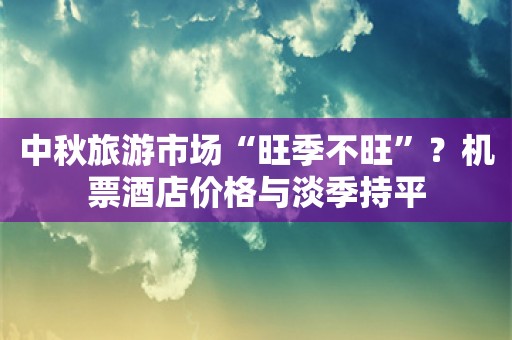 中秋旅游市场“旺季不旺”？机票酒店价格与淡季持平